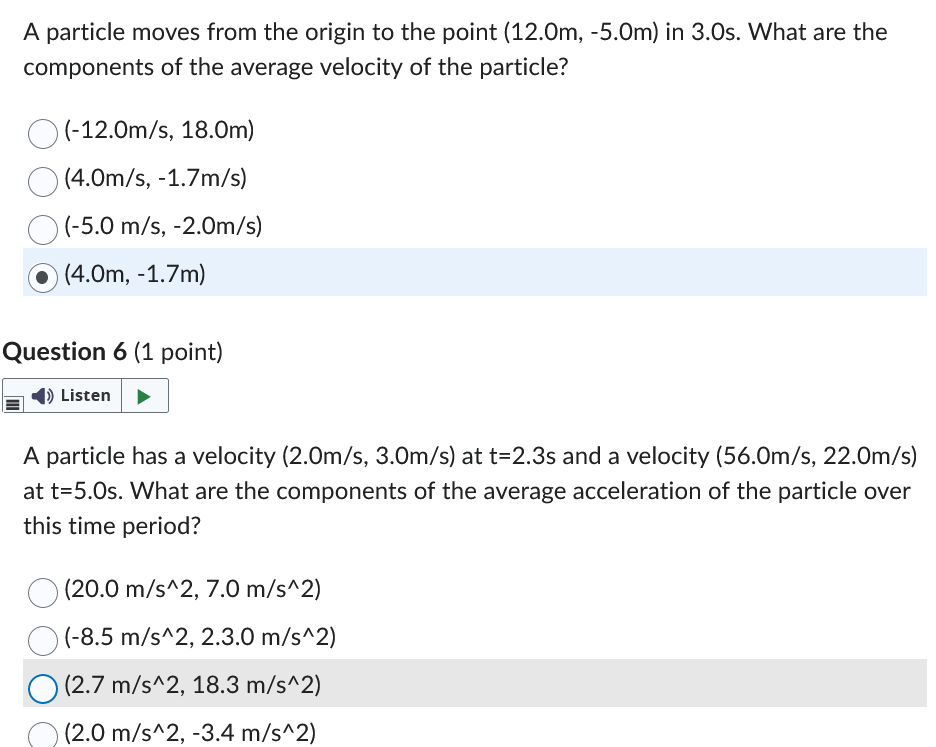 A particle moves from the origin to the point (12.0m, -5.0m) in 3.0s. What are the components of the average velocity of the particle?

(-12.0m/s, 18.0m)

(4.0m/s, -1.7m/s)

(-5.0 m/s, -2.0m/s)

(4.0m, -1.7m)

Question 6 (1 point)

Listen

A particle has a velocity (2.0m/s, 3.0m/s) at t=2.3s and a velocity (56.0m/s, 22.0m/s) at t=5.0s. What are the components of the average acceleration of the particle over this time period?

(20.0 m/s^2, 7.0 m/s^2)

(-8.5 m/s^2, 2.3.0 m/s^2)

(2.7 m/s^2, 18.3 m/s^2)

(2.0 m/s^2, -3.4 m/s^2)